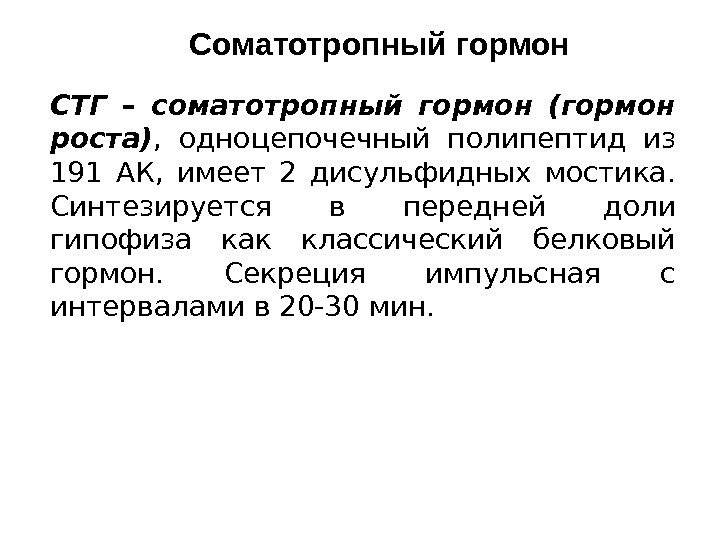 Соматотропный гормон

СТГ – соматотропный гормон (гормон роста), одноцепочечный полипептид из 191 АК, имеет 2 дисульфидных мостика. Синтезируется в передней доли гипофиза как классический белковый гормон. Секреция импульсная с интервалами в 20-30 мин.